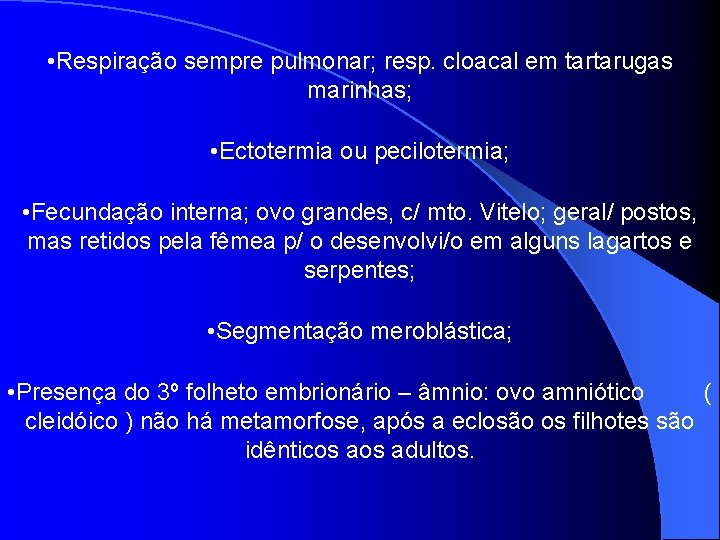 •Respiração sempre pulmonar; resp. cloacal em tartarugas marinhas;

•Ectotermia ou pecilotermia;

•Fecundação interna; ovo grandes, c/ mto. Vitelo; geral/ postos, mas retidos pela fêmea p/ o desenvolvi/o em alguns lagartos e serpentes;

•Segmentação meroblástica;

•Presença do 3º folheto embrionário – âmnio: ovo amniótico ( cleidóico ) não há metamorfose, após a eclosão os filhotes são idênticos aos adultos.